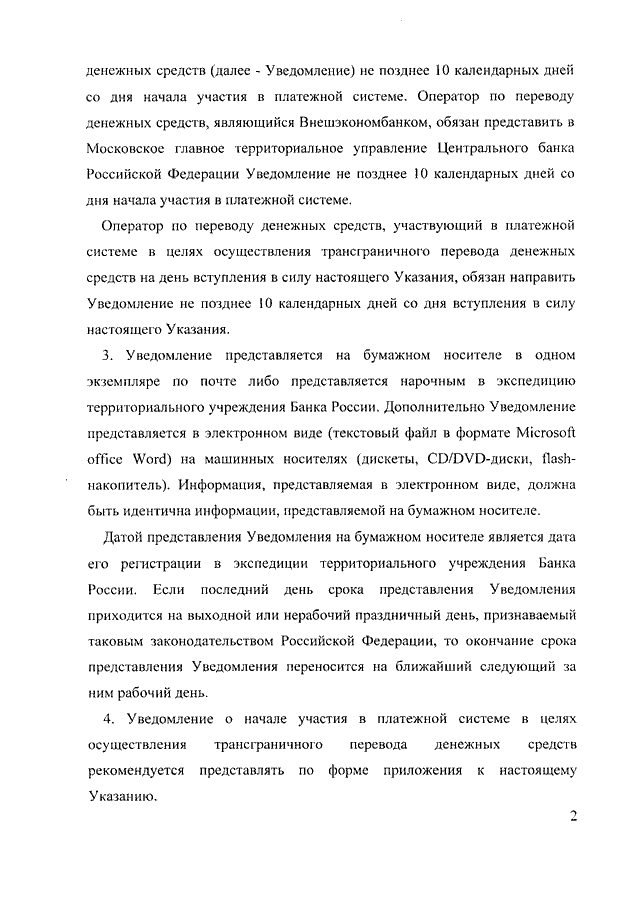 денежных средств (далее - Уведомление) не позднее 10 календарных дней со дня начала участия в платежной системе. Оператор по переводу денежных средств, являющийся Внешэкономбанком, обязан представить в Московское главное территориальное управление Центрального банка Российской Федерации Уведомление не позднее 10 календарных дней со дня начала участия в платежной системе.

Оператор по переводу денежных средств, участвующий в платежной системе в целях осуществления трансграничного перевода денежных средств на день вступления в силу настоящего Указания, обязан направить Уведомление не позднее 10 календарных дней со дня вступления в силу настоящего Указания.

3. Уведомление представляется на бумажном носителе в одном экземпляре по почте либо представляется нарочным в экспедицию территориального учреждения Банка России. Дополнительно Уведомление представляется в электронном виде (текстовый файл в формате Microsoft office Word) на машинных носителях (дискеты, CD/DVD-диски, flash-накопитель). Информация, представляемая в электронном виде, должна быть идентична информации, представляемой на бумажном носителе.

Датой представления Уведомления на бумажном носителе является дата его регистрации в экспедиции территориального учреждения Банка России. Если последний день срока представления Уведомления приходится на выходной или нерабочий праздничный день, признаваемый таковым законодательством Российской Федерации, то окончание срока представления Уведомления переносится на ближайший следующий за ним рабочий день.

4. Уведомление о начале участия в платежной системе в целях осуществления трансграничного перевода денежных средств рекомендуется представлять по форме приложения к настоящему Указанию.

2